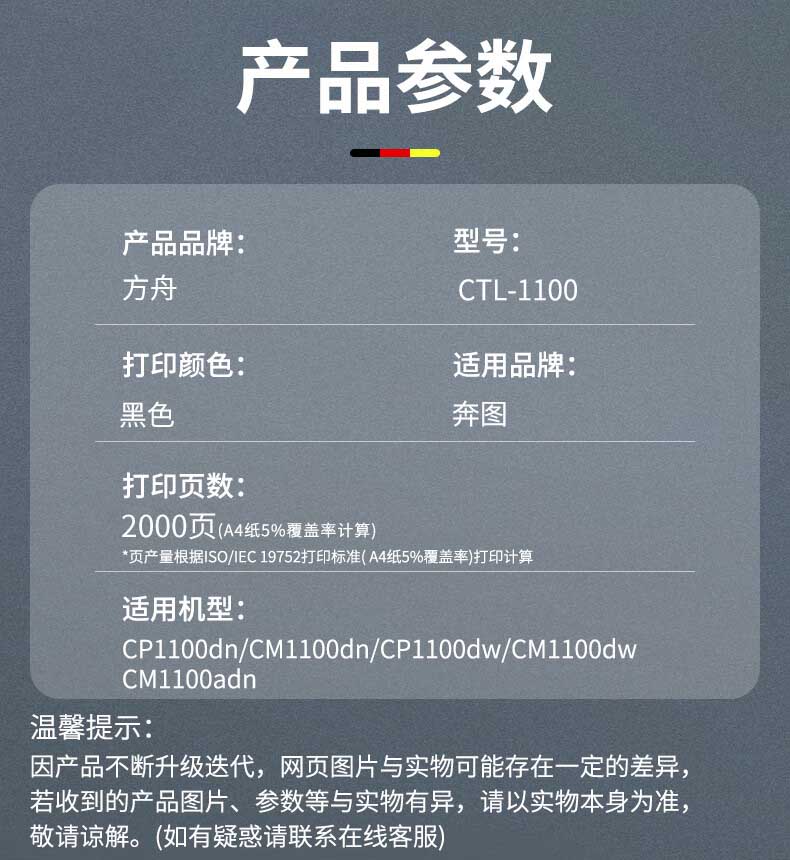 产品参数

产品品牌:
方舟

型号:
CTL-1100

打印颜色:
黑色

适用品牌:
奔图

打印页数:
2000页(A4纸5%覆盖率计算)
*页产量根据ISO/IEC 19752打印标准(A4纸5%覆盖率)打印计算

适用机型:
CP1100dn/CM1100dn/CP1100dw/CM1100dw
CM1100adn

温馨提示:
因产品不断升级迭代，网页图片与实物可能存在一定的差异，若收到的产品图片、参数等与实物有异，请以实物本身为准，敬请谅解。(如有疑惑请联系在线客服)